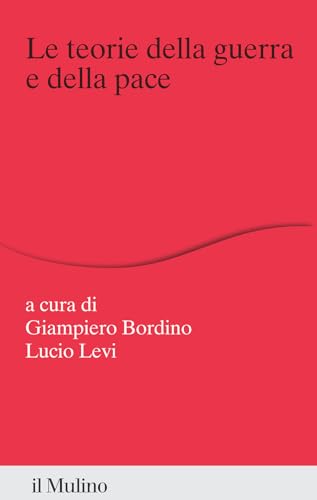 Le teorie della guerra e della pace

a cura di
Giampiero Bordino
Lucio Levi

il Mulino